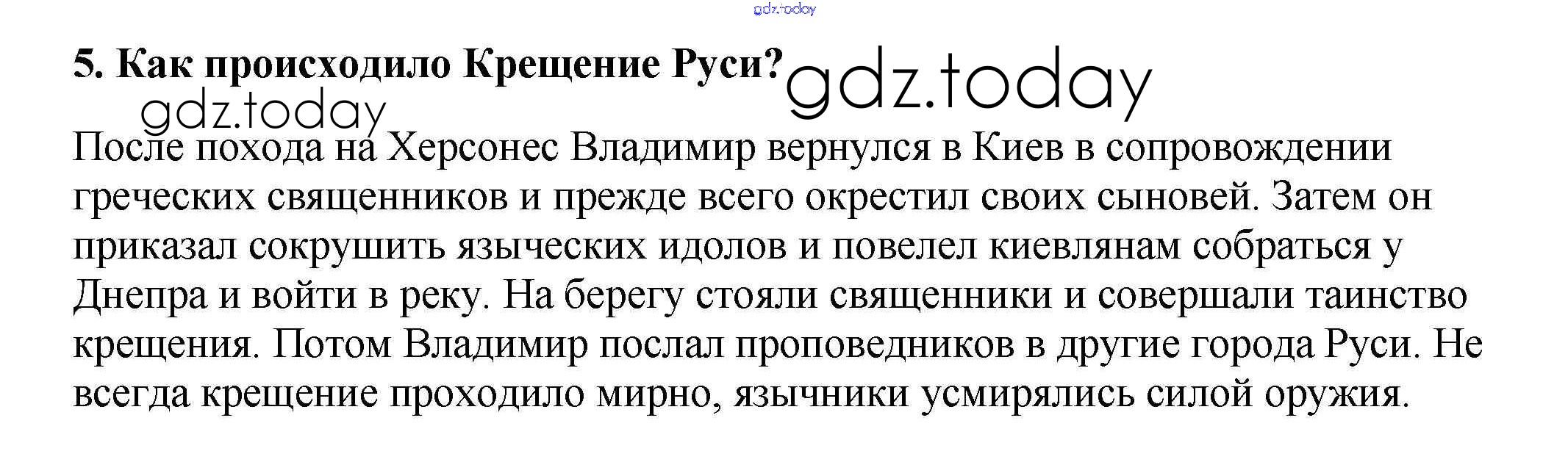 5. Как происходило Крещение Руси?

После похода на Херсонес Владимир вернулся в Киев в сопровождении греческих священников и прежде всего окрестил своих сыновей. Затем он приказал сокрушить языческих идолов и повелел киевлянам собраться у Днепра и войти в реку. На берегу стояли священники и совершали таинство крещения. Потом Владимир послал проповедников в другие города Руси. Не всегда крещение проходило мирно, язычники усмирялись силой оружия.

gdz.today